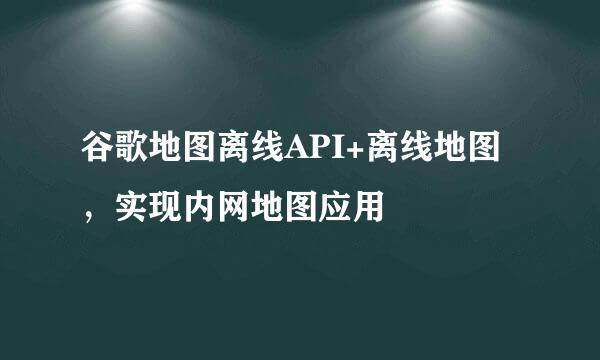 谷歌地图离线API+离线地图，实现内网地图应用